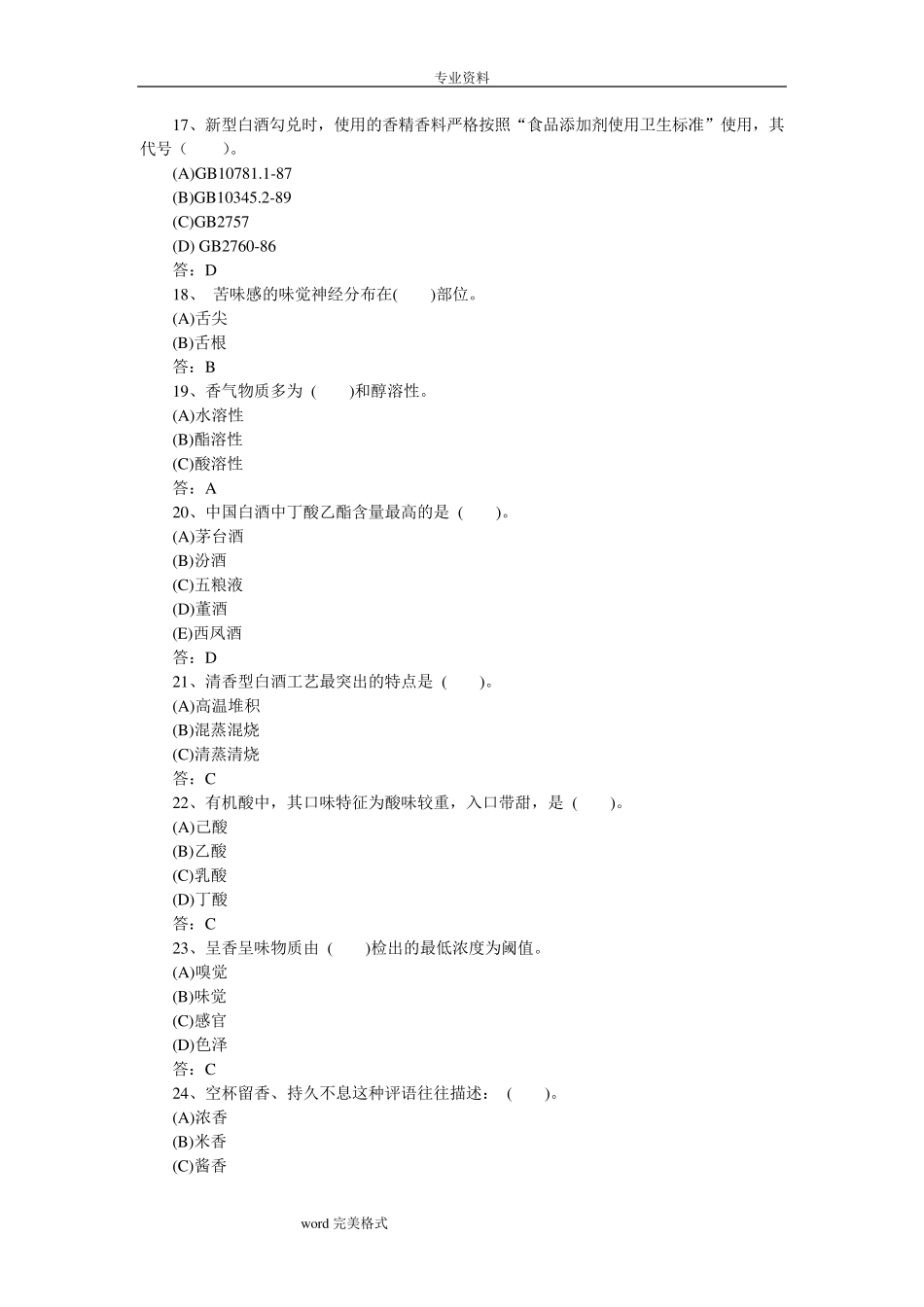 专业资料

17、新型白酒勾兑时，使用的香精香料严格按照“食品添加剂使用卫生标准”使用，其代号（　　）。
(A)GB10781.1-87
(B)GB10345.2-89
(C)GB2757
(D) GB2760-86
答：D
18、 苦味感的味觉神经分布在(　　)部位。
(A)舌尖
(B)舌根
答：B
19、香气物质多为 (　　)和醇溶性。
(A)水溶性
(B)酯溶性
(C)酸溶性
答：A
20、中国白酒中丁酸乙酯含量最高的是 (　　)。
(A)茅台酒
(B)汾酒
(C)五粮液
(D)董酒
(E)西凤酒
答：D
21、清香型白酒工艺最突出的特点是 (　　)。
(A)高温堆积
(B)混蒸混烧
(C)清蒸清烧
答：C
22、有机酸中，其口味特征为酸味较重，入口带甜，是 (　　)。
(A)己酸
(B)乙酸
(C)乳酸
(D)丁酸
答：C
23、呈香呈味物质由 (　　)检出的最低浓度为阈值。
(A)嗅觉
(B)味觉
(C)感官
(D)色泽
答：C
24、空杯留香、持久不息这种评语往往描述： (　　)。
(A)浓香
(B)米香
(C)酱香

word 完美格式